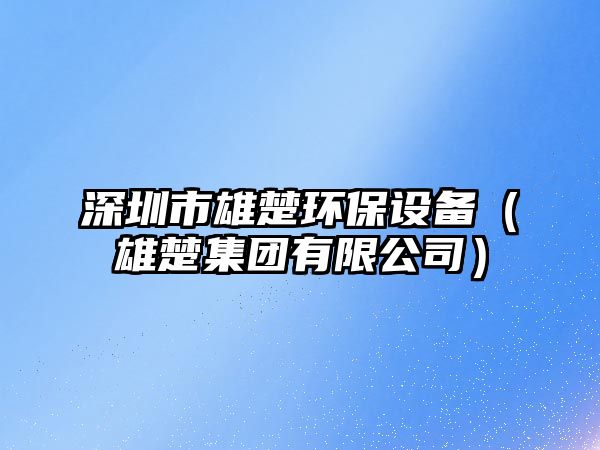 深圳市雄楚环保设备（雄楚集团有限公司）